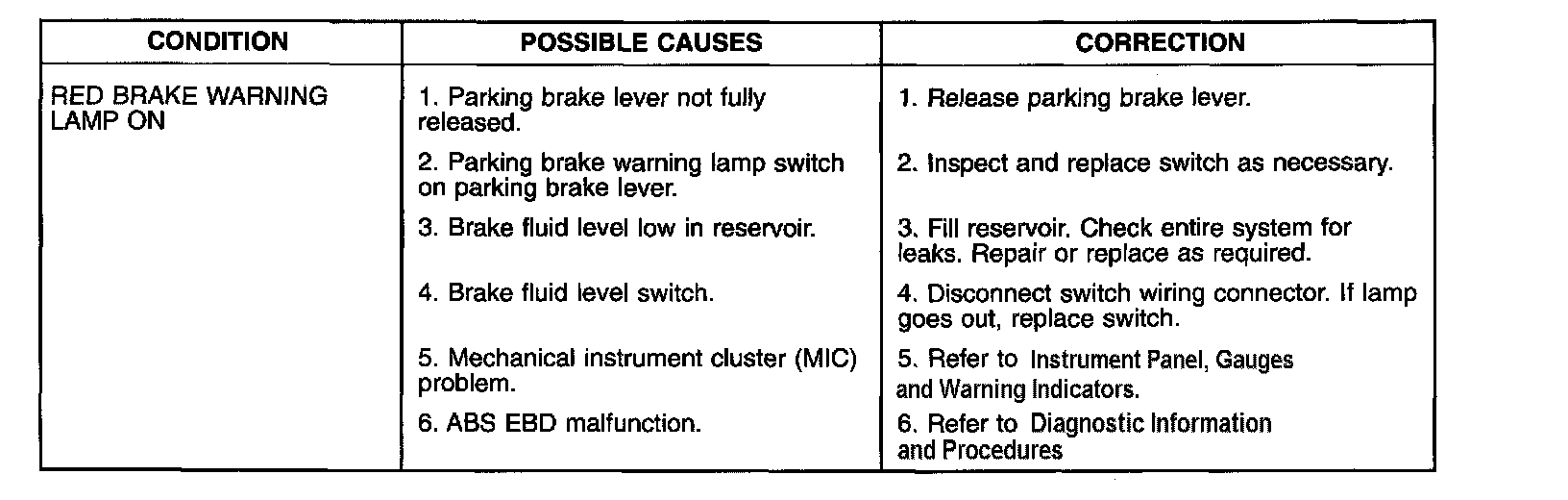 | CONDITION | POSSIBLE CAUSES | CORRECTION |
|---|---|---|
| RED BRAKE WARNING LAMP ON | 1. Parking brake lever not fully released. | 1. Release parking brake lever. |
| | 2. Parking brake warning lamp switch on parking brake lever. | 2. Inspect and replace switch as necessary. |
| | 3. Brake fluid level low in reservoir. | 3. Fill reservoir. Check entire system for leaks. Repair or replace as required. |
| | 4. Brake fluid level switch. | 4. Disconnect switch wiring connector. If lamp goes out, replace switch. |
| | 5. Mechanical instrument cluster (MIC) problem. | 5. Refer to Instrument Panel, Gauges and Warning Indicators. |
| | 6. ABS EBD malfunction. | 6. Refer to Diagnostic Information and Procedures |